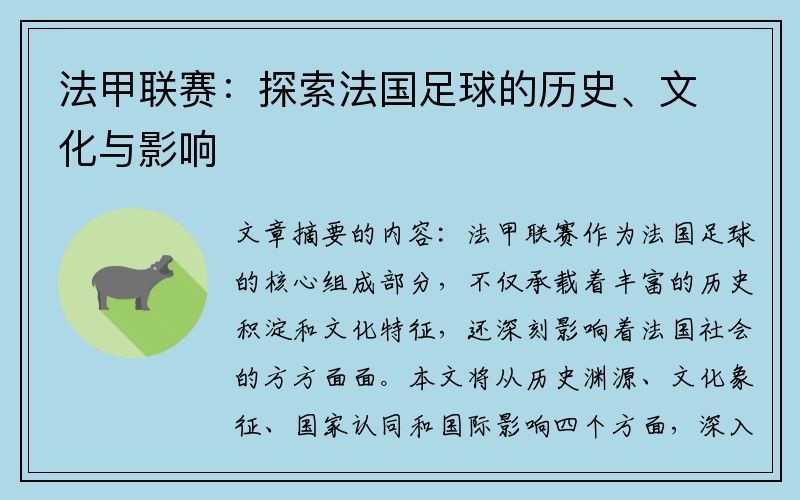 法甲联赛：探索法国足球的历史、文化与影响

文章摘要的内容：法甲联赛作为法国足球的核心组成部分，不仅承载着丰富的历史积淀和文化特征，还深刻影响着法国社会的方方面面。本文将从历史渊源、文化象征、国家认同和国际影响四个方面，深入